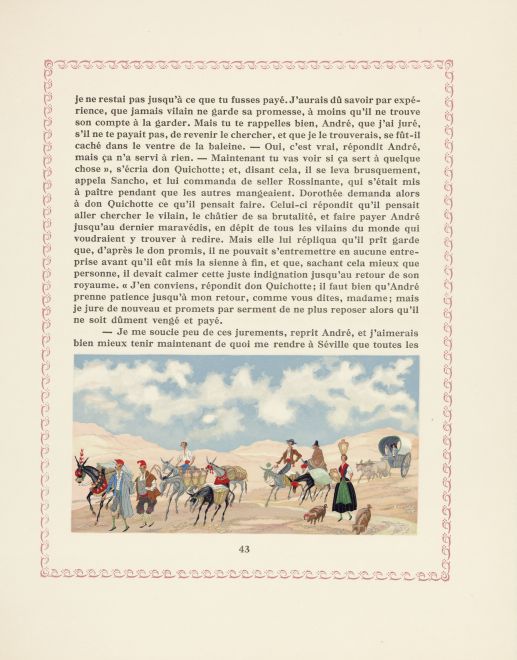 je ne restai pas jusqu'à ce que tu fusses payé. J'aurais dû savoir par expérience, que jamais vilain ne garde sa promesse, à moins qu'il ne trouve son compte à la garder. Mais tu te rappelles bien, André, que j'ai juré, s'il ne te payait pas, de revenir le chercher, et que je le trouverais, se fût-il caché dans le ventre de la baleine. — Oui, c'est vrai, répondit André, mais ça n'a servi à rien. — Maintenant tu vas voir si ça sert à quelque chose », s'écria don Quichotte; et, disant cela, il se leva brusquement, appela Sancho, et lui commanda de seller Rossinante, qui s'était mis à paître pendant que les autres mangeaient. Dorothée demanda alors à don Quichotte ce qu'il pensait faire. Celui-ci répondit qu'il pensait aller chercher le vilain, le châtier de sa brutalité, et faire payer André jusqu'au dernier maravédis, en dépit de tous les vilains du monde qui voudraient y trouver à redire. Mais elle lui répliqua qu'il prît garde que, d'après le don promis, il ne pouvait s'entremettre en aucune entreprise avant qu'il eût mis la sienne à fin, et que, sachant cela mieux que personne, il devait calmer cette juste indignation jusqu'au retour de son royaume. « J'en conviens, répondit don Quichotte; il faut bien qu'André prenne patience jusqu'à mon retour, comme vous dites, madame; mais je jure de nouveau et promets par serment de ne plus reposer alors qu'il ne soit dûment vengé et payé.

— Je me soucie peu de ces jurements, reprit André, et j'aimerais bien mieux tenir maintenant de quoi me rendre à Séville que toutes les

43